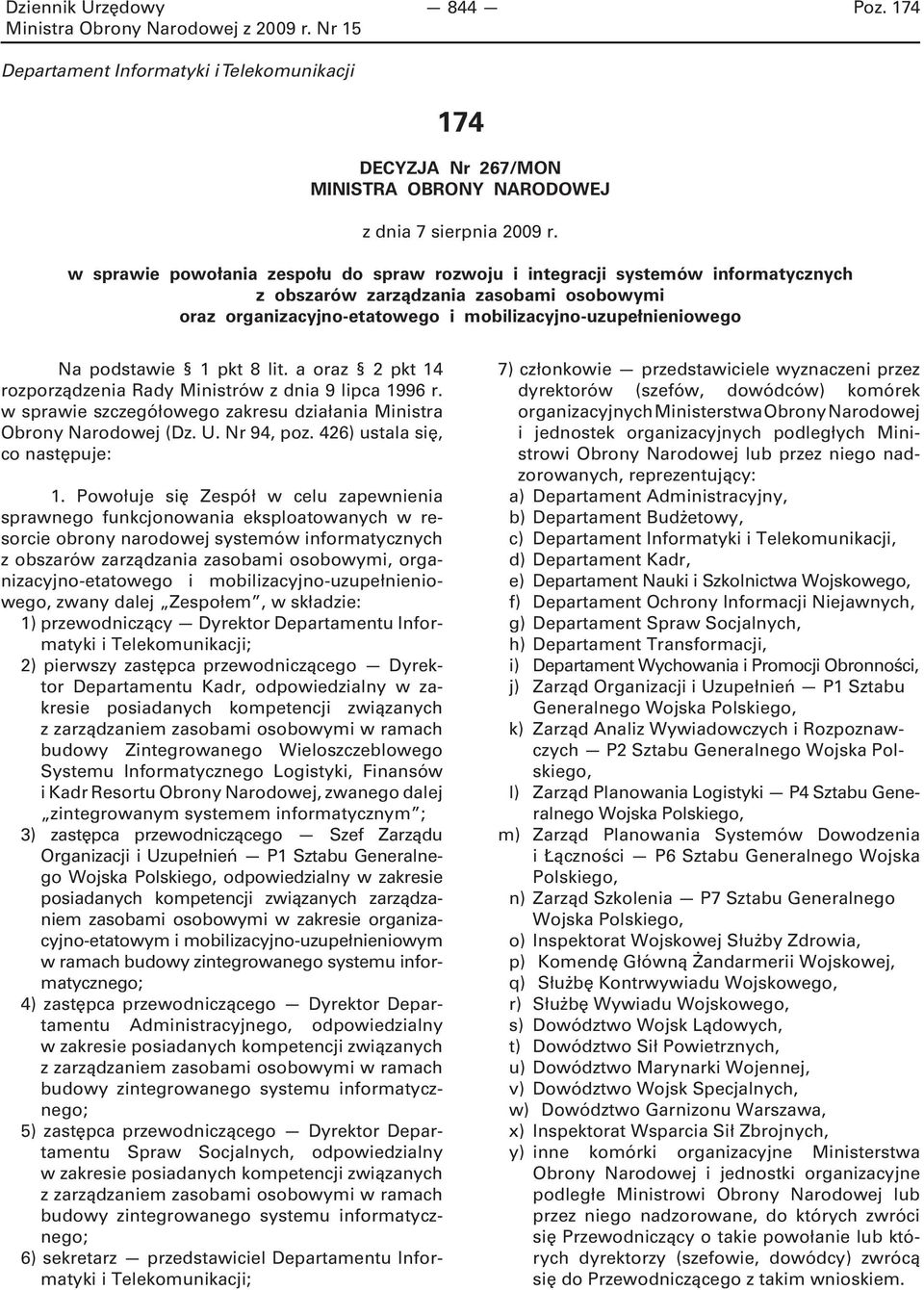 Dziennik Urzędowy Ministra Obrony Narodowej z 2009 r. Nr 15 — 844 — Poz. 174

Departament Informatyki i Telekomunikacji

174

DECYZJA Nr 267/MON
MINISTRA OBRONY NARODOWEJ

z dnia 7 sierpnia 2009 r.

w sprawie powołania zespołu do spraw rozwoju i integracji systemów informatycznych z obszarów zarządzania zasobami osobowymi oraz organizacyjno-etatowego i mobilizacyjno-uzupełnieniowego

Na podstawie § 1 pkt 8 lit. a oraz § 2 pkt 14 rozporządzenia Rady Ministrów z dnia 9 lipca 1996 r. w sprawie szczegółowego zakresu działania Ministra Obrony Narodowej (Dz. U. Nr 94, poz. 426) ustala się, co następuje:

1. Powołuje się Zespół w celu zapewnienia sprawnego funkcjonowania eksploatowanych w resorcie obrony narodowej systemów informatycznych z obszarów zarządzania zasobami osobowymi, organizacyjno-etatowego i mobilizacyjno-uzupełnieniowego, zwany dalej „Zespołem”, w składzie:
1) przewodniczący — Dyrektor Departamentu Informatyki i Telekomunikacji;
2) pierwszy zastępca przewodniczącego — Dyrektor Departamentu Kadr, odpowiedzialny w zakresie posiadanych kompetencji związanych z zarządzaniem zasobami osobowymi w ramach budowy Zintegrowanego Wieloszczeblowego Systemu Informatycznego Logistyki, Finansów i Kadr Resortu Obrony Narodowej, zwanego dalej „zintegrowanym systemem informatycznym”;
3) zastępca przewodniczącego — Szef Zarządu Organizacji i Uzupełnień — P1 Sztabu Generalnego Wojska Polskiego, odpowiedzialny w zakresie posiadanych kompetencji związanych zarządzaniem zasobami osobowymi w zakresie organizacyjno-etatowym i mobilizacyjno-uzupełnieniowym w ramach budowy zintegrowanego systemu informatycznego;
4) zastępca przewodniczącego — Dyrektor Departamentu Administracyjnego, odpowiedzialny w zakresie posiadanych kompetencji związanych z zarządzaniem zasobami osobowymi w ramach budowy zintegrowanego systemu informatycznego;
5) zastępca przewodniczącego — Dyrektor Departamentu Spraw Socjalnych, odpowiedzialny w zakresie posiadanych kompetencji związanych z zarządzaniem zasobami osobowymi w ramach budowy zintegrowanego systemu informatycznego;
6) sekretarz — przedstawiciel Departamentu Informatyki i Telekomunikacji;
7) członkowie — przedstawiciele wyznaczeni przez dyrektorów (szefów, dowódców) komórek organizacyjnych Ministerstwa Obrony Narodowej i jednostek organizacyjnych podległych Ministrowi Obrony Narodowej lub przez niego nadzorowanych, reprezentujący:
a) Departament Administracyjny,
b) Departament Budżetowy,
c) Departament Informatyki i Telekomunikacji,
d) Departament Kadr,
e) Departament Nauki i Szkolnictwa Wojskowego,
f) Departament Ochrony Informacji Niejawnych,
g) Departament Spraw Socjalnych,
h) Departament Transformacji,
i) Departament Wychowania i Promocji Obronności,
j) Zarząd Organizacji i Uzupełnień — P1 Sztabu Generalnego Wojska Polskiego,
k) Zarząd Analiz Wywiadowczych i Rozpoznawczych — P2 Sztabu Generalnego Wojska Polskiego,
l) Zarząd Planowania Logistyki — P4 Sztabu Generalnego Wojska Polskiego,
m) Zarząd Planowania Systemów Dowodzenia i Łączności — P6 Sztabu Generalnego Wojska Polskiego,
n) Zarząd Szkolenia — P7 Sztabu Generalnego Wojska Polskiego,
o) Inspektorat Wojskowej Służby Zdrowia,
p) Komendę Główną Żandarmerii Wojskowej,
q) Służbę Kontrwywiadu Wojskowego,
r) Służbę Wywiadu Wojskowego,
s) Dowództwo Wojsk Lądowych,
t) Dowództwo Sił Powietrznych,
u) Dowództwo Marynarki Wojennej,
v) Dowództwo Wojsk Specjalnych,
w) Dowództwo Garnizonu Warszawa,
x) Inspektorat Wsparcia Sił Zbrojnych,
y) inne komórki organizacyjne Ministerstwa Obrony Narodowej i jednostki organizacyjne podległe Ministrowi Obrony Narodowej lub przez niego nadzorowane, do których zwróci się Przewodniczący o takie powołanie lub których dyrektorzy (szefowie, dowódcy) zwrócą się do Przewodniczącego z takim wnioskiem.